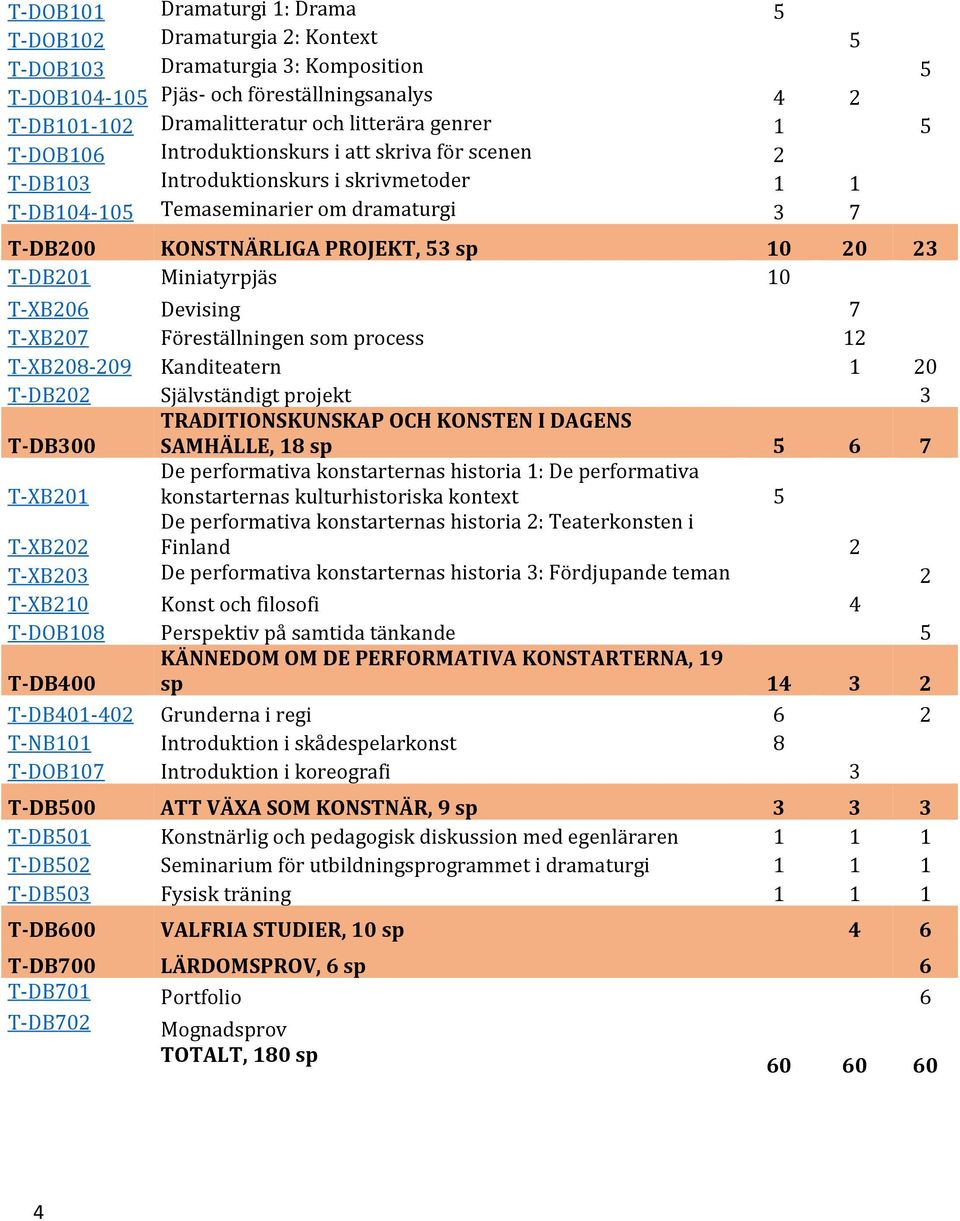 | | | | | |
|---|---|---|---|---|
| T-DOB101 | Dramaturgi 1: Drama | 5 | | |
| T-DOB102 | Dramaturgia 2: Kontext | | 5 | |
| T-DOB103 | Dramaturgia 3: Komposition | | | 5 |
| T-DOB104-105 | Pjäs- och föreställningsanalys | 4 | 2 | |
| T-DB101-102 | Dramalitteratur och litterära genrer | 1 | | 5 |
| T-DOB106 | Introduktionskurs i att skriva för scenen | 2 | | |
| T-DB103 | Introduktionskurs i skrivmetoder | 1 | 1 | |
| T-DB104-105 | Temaseminarier om dramaturgi | 3 | 7 | |
| T-DB200 | KONSTNÄRLIGA PROJEKT, 53 sp | 10 | 20 | 23 |
| T-DB201 | Miniatyrpjäs | 10 | | |
| T-XB206 | Devising | | 7 | |
| T-XB207 | Föreställningen som process | | 12 | |
| T-XB208-209 | Kanditeatern | | 1 | 20 |
| T-DB202 | Självständigt projekt | | | 3 |
| T-DB300 | TRADITIONSKUNSKAP OCH KONSTEN I DAGENS SAMHÄLLE, 18 sp | 5 | 6 | 7 |
| T-XB201 | De performativa konstarternas historia 1: De performativa konstarternas kulturhistoriska kontext | 5 | | |
| T-XB202 | De performativa konstarternas historia 2: Teaterkonsten i Finland | | 2 | |
| T-XB203 | De performativa konstarternas historia 3: Fördjupande teman | | | 2 |
| T-XB210 | Konst och filosofi | | 4 | |
| T-DOB108 | Perspektiv på samtida tänkande | | | 5 |
| T-DB400 | KÄNNEDOM OM DE PERFORMATIVA KONSTARTERNA, 19 sp | 14 | 3 | 2 |
| T-DB401-402 | Grunderna i regi | 6 | | 2 |
| T-NB101 | Introduktion i skådespelarkonst | 8 | | |
| T-DOB107 | Introduktion i koreografi | | 3 | |
| T-DB500 | ATT VÄXA SOM KONSTNÄR, 9 sp | 3 | 3 | 3 |
| T-DB501 | Konstnärlig och pedagogisk diskussion med egenläraren | 1 | 1 | 1 |
| T-DB502 | Seminarium för utbildningsprogrammet i dramaturgi | 1 | 1 | 1 |
| T-DB503 | Fysisk träning | 1 | 1 | 1 |
| T-DB600 | VALFRIA STUDIER, 10 sp | | 4 | 6 |
| T-DB700 | LÄRDOMSPROV, 6 sp | | | 6 |
| T-DB701 | Portfolio | | | 6 |
| T-DB702 | Mognadsprov | | | |
| | TOTALT, 180 sp | 60 | 60 | 60 |

4